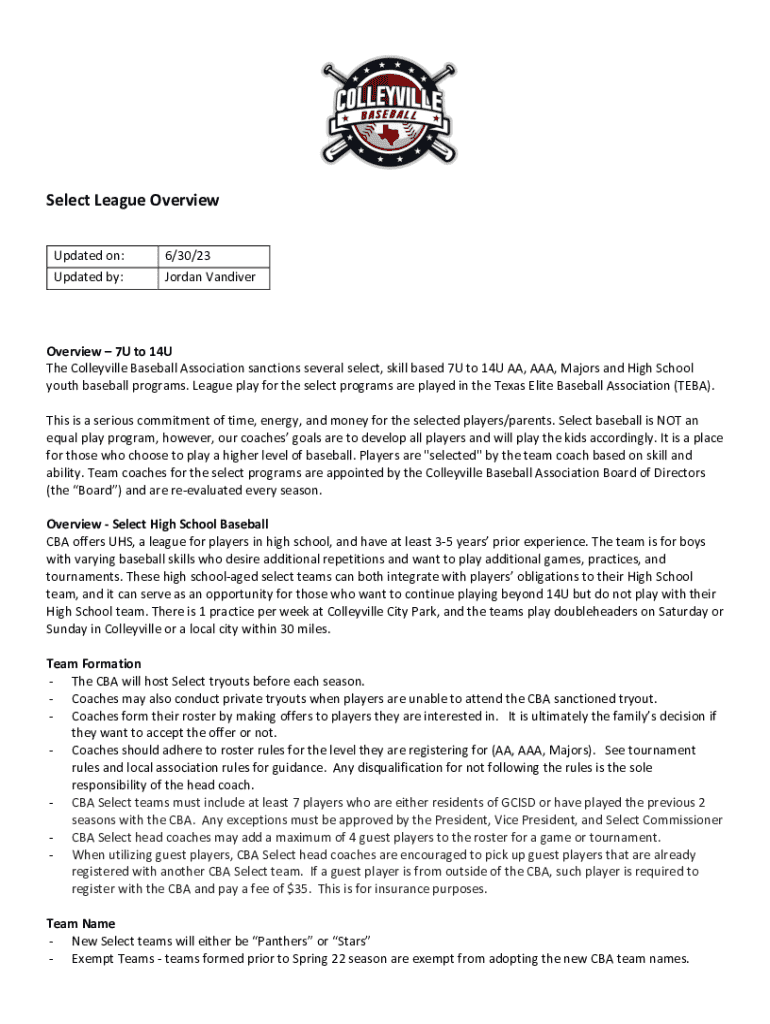 COLLEYVILLE
BASEBALL

Select League Overview

| Updated on: | 6/30/23 |
|---|---|
| Updated by: | Jordan Vandiver |

Overview – 7U to 14U
The Colleyville Baseball Association sanctions several select, skill based 7U to 14U AA, AAA, Majors and High School youth baseball programs. League play for the select programs are played in the Texas Elite Baseball Association (TEBA).

This is a serious commitment of time, energy, and money for the selected players/parents. Select baseball is NOT an equal play program, however, our coaches' goals are to develop all players and will play the kids accordingly. It is a place for those who choose to play a higher level of baseball. Players are "selected" by the team coach based on skill and ability. Team coaches for the select programs are appointed by the Colleyville Baseball Association Board of Directors (the "Board") and are re-evaluated every season.

Overview - Select High School Baseball
CBA offers UHS, a league for players in high school, and have at least 3-5 years' prior experience. The team is for boys with varying baseball skills who desire additional repetitions and want to play additional games, practices, and tournaments. These high school-aged select teams can both integrate with players' obligations to their High School team, and it can serve as an opportunity for those who want to continue playing beyond 14U but do not play with their High School team. There is 1 practice per week at Colleyville City Park, and the teams play doubleheaders on Saturday or Sunday in Colleyville or a local city within 30 miles.

Team Formation
- The CBA will host Select tryouts before each season.
- Coaches may also conduct private tryouts when players are unable to attend the CBA sanctioned tryout.
- Coaches form their roster by making offers to players they are interested in. It is ultimately the family's decision if they want to accept the offer or not.
- Coaches should adhere to roster rules for the level they are registering for (AA, AAA, Majors). See tournament rules and local association rules for guidance. Any disqualification for not following the rules is the sole responsibility of the head coach.
- CBA Select teams must include at least 7 players who are either residents of GCISD or have played the previous 2 seasons with the CBA. Any exceptions must be approved by the President, Vice President, and Select Commissioner
- CBA Select head coaches may add a maximum of 4 guest players to the roster for a game or tournament.
- When utilizing guest players, CBA Select head coaches are encouraged to pick up guest players that are already registered with another CBA Select team. If a guest player is from outside of the CBA, such player is required to register with the CBA and pay a fee of $35. This is for insurance purposes.

Team Name
- New Select teams will either be "Panthers" or "Stars"
- Exempt Teams - teams formed prior to Spring 22 season are exempt from adopting the new CBA team names.